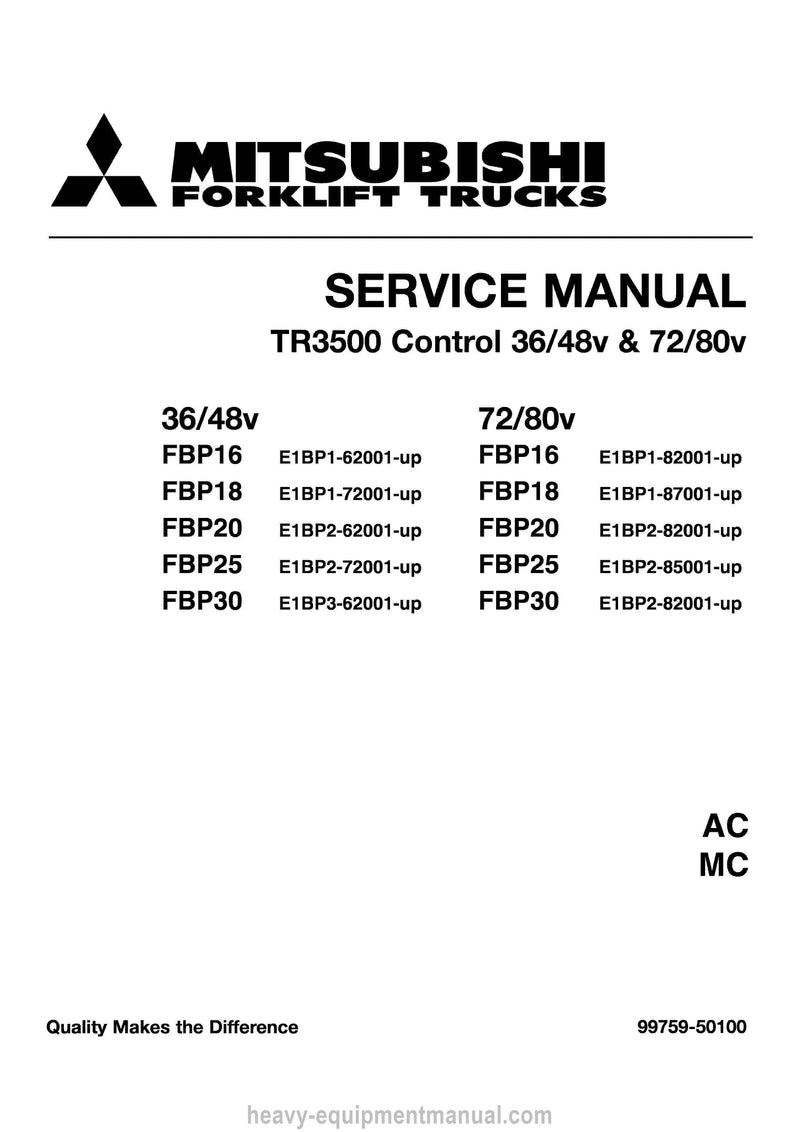 MITSUBISHI
FORKLIFT TRUCKS

SERVICE MANUAL

TR3500 Control 36/48v & 72/80v

36/48v
FBP16 E1BP1-62001-up
FBP18 E1BP1-72001-up
FBP20 E1BP2-62001-up
FBP25 E1BP2-72001-up
FBP30 E1BP3-62001-up

72/80v
FBP16 E1BP1-82001-up
FBP18 E1BP1-87001-up
FBP20 E1BP2-82001-up
FBP25 E1BP2-85001-up
FBP30 E1BP2-82001-up

AC
MC

Quality Makes the Difference

99759-50100

heavy-equipmentmanual.com